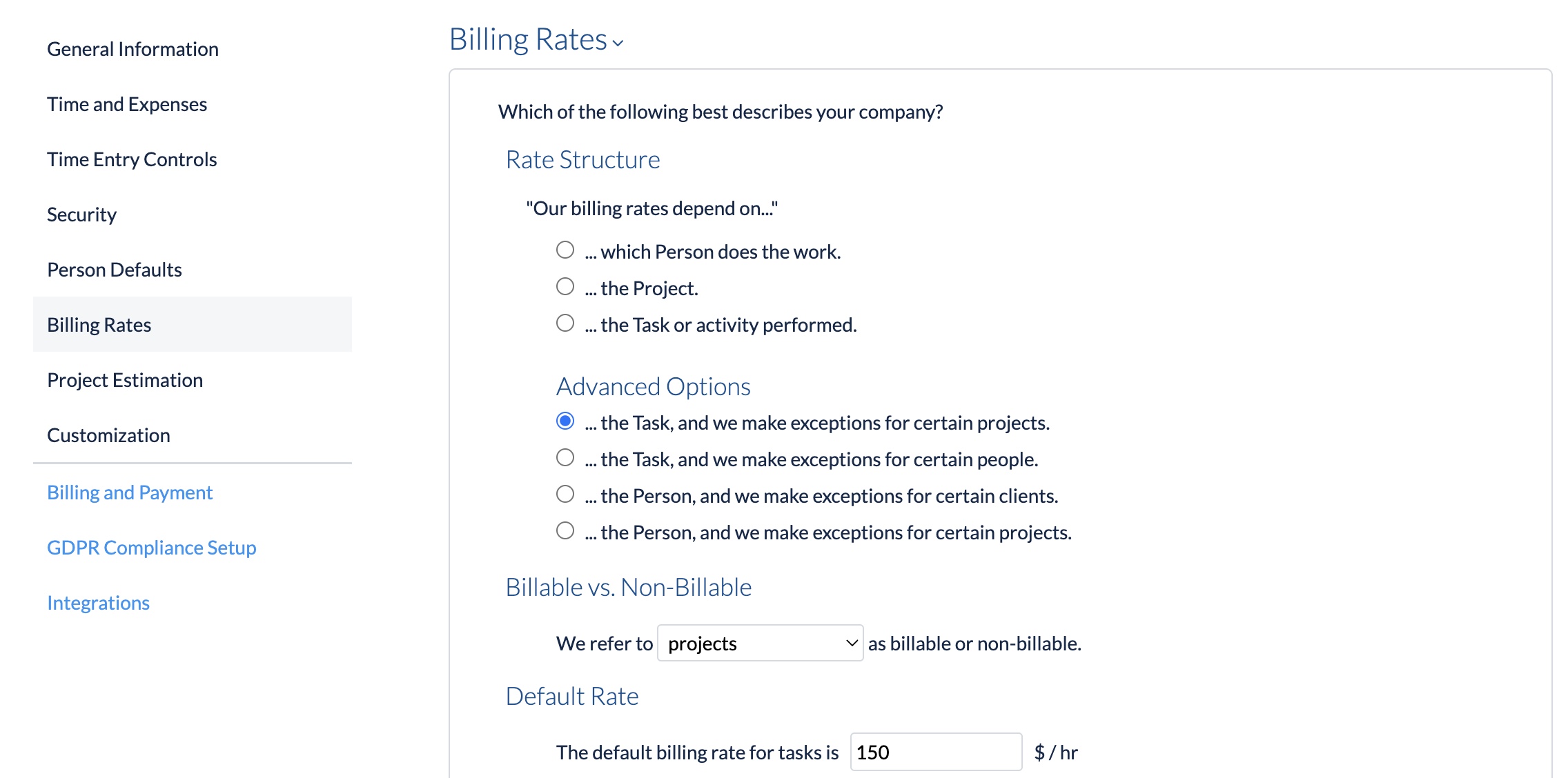 General Information

Time and Expenses

Time Entry Controls

Security

Person Defaults

Billing Rates

Project Estimation

Customization

Billing and Payment

GDPR Compliance Setup

Integrations

Billing Rates

Which of the following best describes your company?

Rate Structure

"Our billing rates depend on..."

... which Person does the work.

... the Project.

... the Task or activity performed.

Advanced Options

... the Task, and we make exceptions for certain projects.

... the Task, and we make exceptions for certain people.

... the Person, and we make exceptions for certain clients.

... the Person, and we make exceptions for certain projects.

Billable vs. Non-Billable

We refer to projects as billable or non-billable.

Default Rate

The default billing rate for tasks is 150 $ / hr